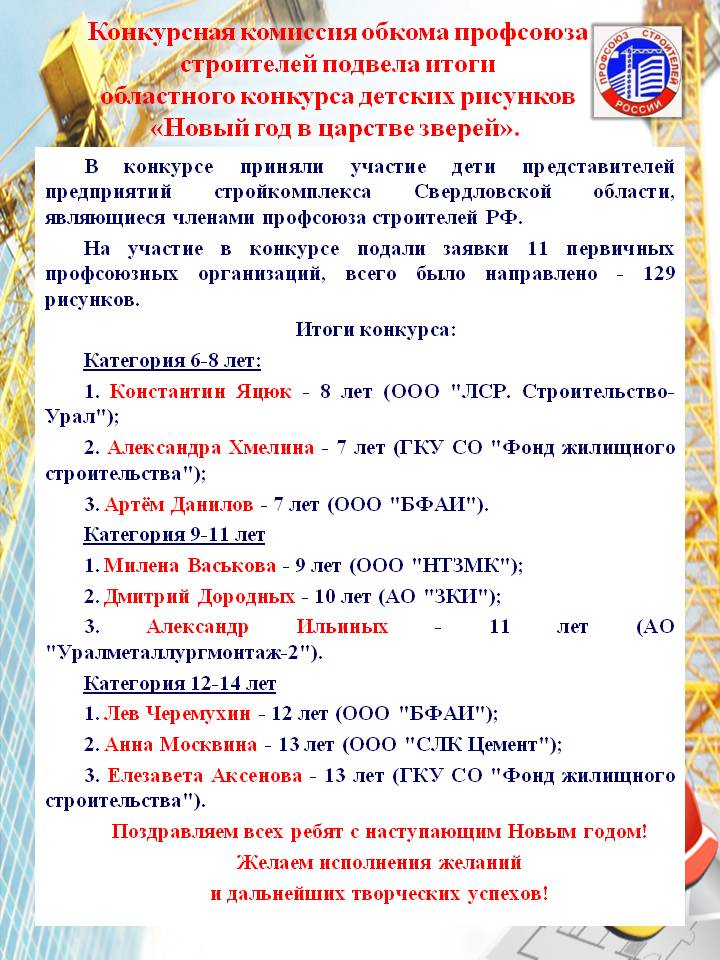 Конкурсная комиссия обкома профсоюза строителей подвела итоги областного конкурса детских рисунков «Новый год в царстве зверей».

ПРОФСОЮЗ СТРОИТЕЛЕЙ РОССИИ

В конкурсе приняли участие дети представителей предприятий стройкомплекса Свердловской области, являющиеся членами профсоюза строителей РФ.

На участие в конкурсе подали заявки 11 первичных профсоюзных организаций, всего было направлено - 129 рисунков.

Итоги конкурса:

Категория 6-8 лет:

1. Константин Яцюк - 8 лет (ООО "ЛСР. Строительство-Урал");

2. Александра Хмелина - 7 лет (ГКУ СО "Фонд жилищного строительства");

3. Артём Данилов - 7 лет (ООО "БФАИ").

Категория 9-11 лет

1. Милена Васькова - 9 лет (ООО "НТЗМК");

2. Дмитрий Дородных - 10 лет (АО "ЗКИ");

3. Александр Ильиных - 11 лет (АО "Уралметаллургмонтаж-2").

Категория 12-14 лет

1. Лев Черемухин - 12 лет (ООО "БФАИ");

2. Анна Москвина - 13 лет (ООО "СЛК Цемент");

3. Елезавета Аксенова - 13 лет (ГКУ СО "Фонд жилищного строительства").

Поздравляем всех ребят с наступающим Новым годом!
Желаем исполнения желаний
и дальнейших творческих успехов!